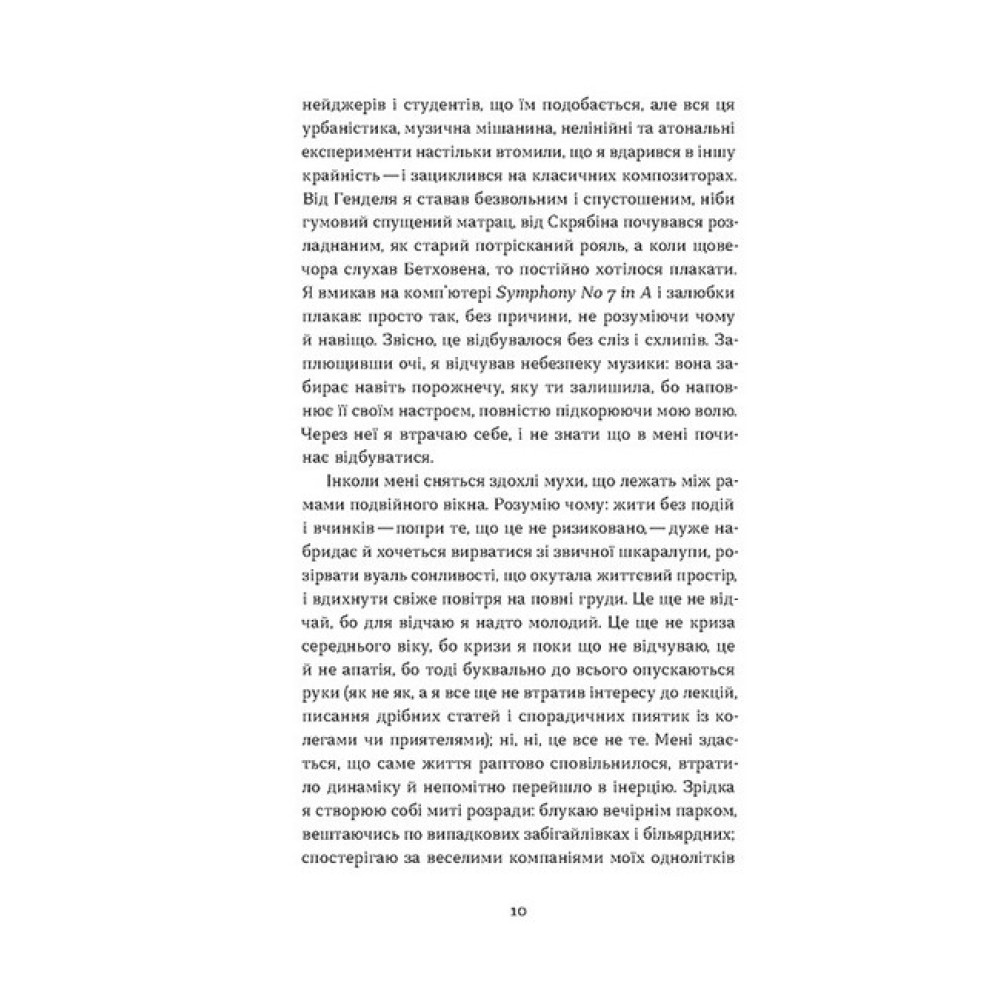 нейджерів і студентів, що їм подобається, але вся ця урбаністика, музична мішанина, нелінійні та атональні експерименти настільки втомили, що я вдарився в іншу крайність — і зациклився на класичних композиторах. Від Генделя я ставав безвольним і спустошеним, ніби гумовий спущений матрац, від Скрябіна почувався розладнаним, як старий потрісканий рояль, а коли щовечора слухав Бетховена, то постійно хотілося плакати. Я вмикав на комп'ютері Symphony No 7 in A і залюбки плакав: просто так, без причини, не розуміючи чому й навіщо. Звісно, це відбувалося без сліз і схлипів. Заплющивши очі, я відчував небезпеку музики: вона забирає навіть порожнечу, яку ти залишила, бо наповнює її своїм настроєм, повністю підкорюючи мою волю. Через неї я втрачаю себе, і не знати що в мені починає відбуватися.

Інколи мені сняться здохлі мухи, що лежать між рамами подвійного вікна. Розумію чому: жити без подій і вчинків — попри те, що це не ризиковано, — дуже набридає й хочеться вирватися зі звичної шкаралупи, розірвати вуаль сонливості, що окутала життєвий простір, і вдихнути свіже повітря на повні груди. Це ще не відчай, бо для відчаю я надто молодий. Це ще не криза середнього віку, бо кризи я поки що не відчуваю, це й не апатія, бо тоді буквально до всього опускаються руки (як не як, а я все ще не втратив інтересу до лекцій, писання дрібних статей і спорадичних пиятик із колегами чи приятелями); ні, ні, це все не те. Мені здається, що саме життя раптово сповільнилося, втратило динаміку й непомітно перейшло в інерцію. Зрідка я створюю собі миті розради: блукаю вечірнім парком, вештаючись по випадкових забігайлівках і більярдних; спостерігаю за веселими компаніями моїх однолітків

10